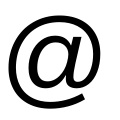 @